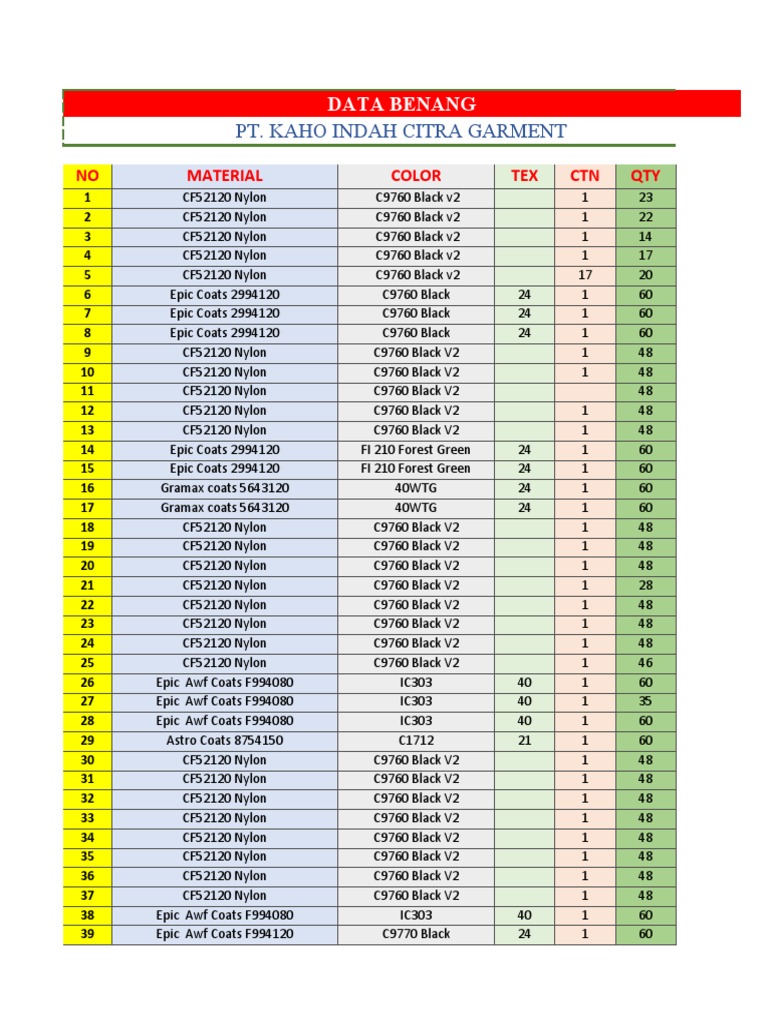 DATA BENANG
PT. KAHO INDAH CITRA GARMENT

| NO | MATERIAL | COLOR | TEX | CTN | QTY |
|---|---|---|---|---|---|
| 1 | CF52120 Nylon | C9760 Black v2 | | 1 | 23 |
| 2 | CF52120 Nylon | C9760 Black v2 | | 1 | 22 |
| 3 | CF52120 Nylon | C9760 Black v2 | | 1 | 14 |
| 4 | CF52120 Nylon | C9760 Black v2 | | 1 | 17 |
| 5 | CF52120 Nylon | C9760 Black v2 | | 17 | 20 |
| 6 | Epic Coats 2994120 | C9760 Black | 24 | 1 | 60 |
| 7 | Epic Coats 2994120 | C9760 Black | 24 | 1 | 60 |
| 8 | Epic Coats 2994120 | C9760 Black | 24 | 1 | 60 |
| 9 | CF52120 Nylon | C9760 Black V2 | | 1 | 48 |
| 10 | CF52120 Nylon | C9760 Black V2 | | 1 | 48 |
| 11 | CF52120 Nylon | C9760 Black V2 | | | 48 |
| 12 | CF52120 Nylon | C9760 Black V2 | | 1 | 48 |
| 13 | CF52120 Nylon | C9760 Black V2 | | 1 | 48 |
| 14 | Epic Coats 2994120 | FI 210 Forest Green | 24 | 1 | 60 |
| 15 | Epic Coats 2994120 | FI 210 Forest Green | 24 | 1 | 60 |
| 16 | Gramax coats 5643120 | 40WTG | 24 | 1 | 60 |
| 17 | Gramax coats 5643120 | 40WTG | 24 | 1 | 60 |
| 18 | CF52120 Nylon | C9760 Black V2 | | 1 | 48 |
| 19 | CF52120 Nylon | C9760 Black V2 | | 1 | 48 |
| 20 | CF52120 Nylon | C9760 Black V2 | | 1 | 48 |
| 21 | CF52120 Nylon | C9760 Black V2 | | 1 | 28 |
| 22 | CF52120 Nylon | C9760 Black V2 | | 1 | 48 |
| 23 | CF52120 Nylon | C9760 Black V2 | | 1 | 48 |
| 24 | CF52120 Nylon | C9760 Black V2 | | 1 | 48 |
| 25 | CF52120 Nylon | C9760 Black V2 | | 1 | 46 |
| 26 | Epic Awf Coats F994080 | IC303 | 40 | 1 | 60 |
| 27 | Epic Awf Coats F994080 | IC303 | 40 | 1 | 35 |
| 28 | Epic Awf Coats F994080 | IC303 | 40 | 1 | 60 |
| 29 | Astro Coats 8754150 | C1712 | 21 | 1 | 60 |
| 30 | CF52120 Nylon | C9760 Black V2 | | 1 | 48 |
| 31 | CF52120 Nylon | C9760 Black V2 | | 1 | 48 |
| 32 | CF52120 Nylon | C9760 Black V2 | | 1 | 48 |
| 33 | CF52120 Nylon | C9760 Black V2 | | 1 | 48 |
| 34 | CF52120 Nylon | C9760 Black V2 | | 1 | 48 |
| 35 | CF52120 Nylon | C9760 Black V2 | | 1 | 48 |
| 36 | CF52120 Nylon | C9760 Black V2 | | 1 | 48 |
| 37 | CF52120 Nylon | C9760 Black V2 | | 1 | 48 |
| 38 | Epic Awf Coats F994080 | IC303 | 40 | 1 | 60 |
| 39 | Epic Awf Coats F994120 | C9770 Black | 24 | 1 | 60 |